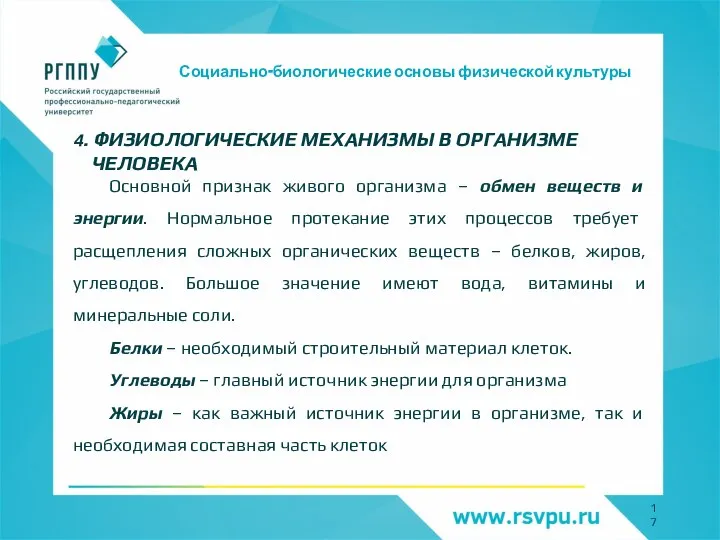 РГППУ
Российский государственный профессионально-педагогический университет

Социально-биологические основы физической культуры

4. ФИЗИОЛОГИЧЕСКИЕ МЕХАНИЗМЫ В ОРГАНИЗМЕ ЧЕЛОВЕКА

Основной признак живого организма – обмен веществ и энергии. Нормальное протекание этих процессов требует расщепления сложных органических веществ – белков, жиров, углеводов. Большое значение имеют вода, витамины и минеральные соли.

Белки – необходимый строительный материал клеток.

Углеводы – главный источник энергии для организма

Жиры – как важный источник энергии в организме, так и необходимая составная часть клеток

www.rsvpu.ru

17